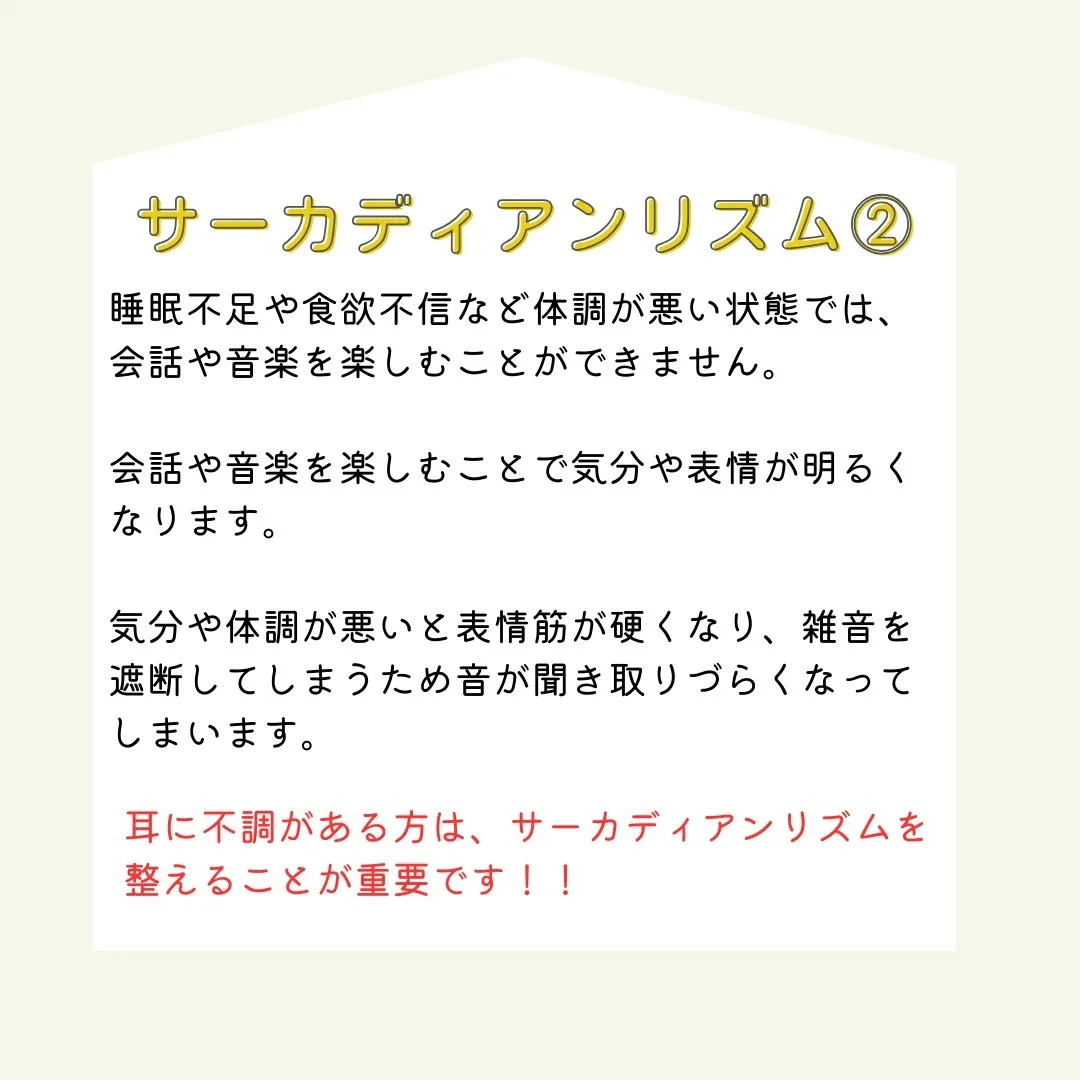 サーカディアンリズム②

睡眠不足や食欲不信など体調が悪い状態では、会話や音楽を楽しむことができません。

会話や音楽を楽しむことで気分や表情が明るくなります。

気分や体調が悪いと表情筋が硬くなり、雑音を遮断してしまうため音が聞き取りづらくなってしまいます。

耳に不調がある方は、サーカディアンリズムを整えることが重要です！！